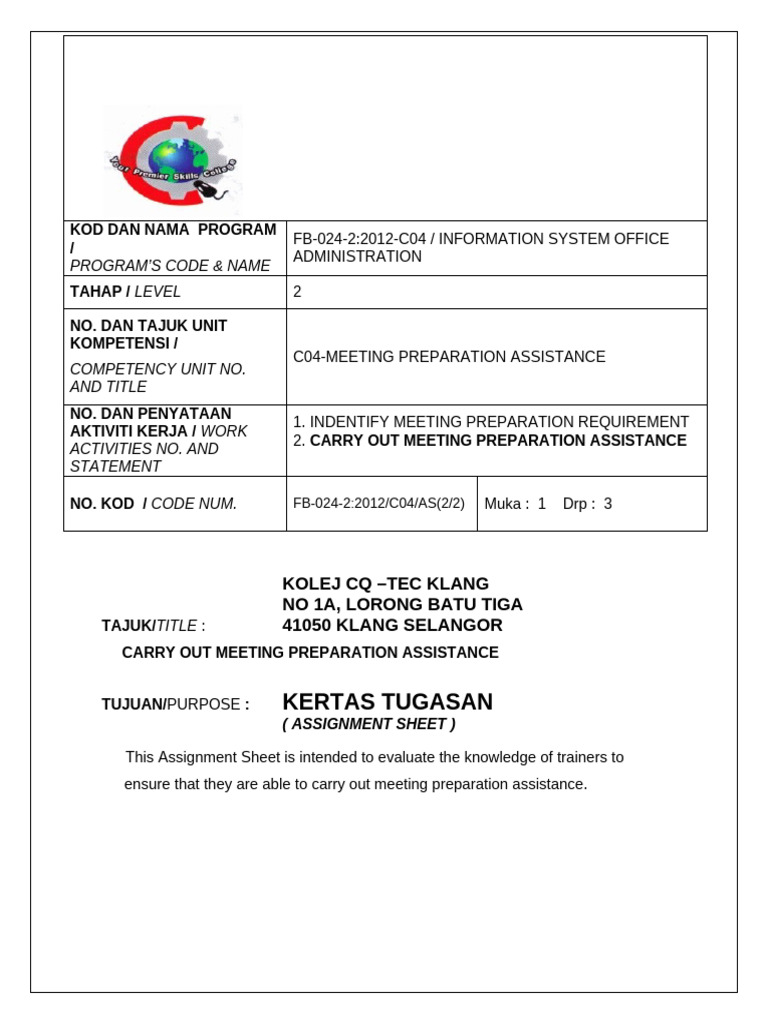 Your Premier Skills College

| KOD DAN NAMA PROGRAM / PROGRAM'S CODE & NAME | FB-024-2:2012-C04 / INFORMATION SYSTEM OFFICE ADMINISTRATION | |
|---|---|---|
| TAHAP / LEVEL | 2 | |
| NO. DAN TAJUK UNIT KOMPETENSI / COMPETENCY UNIT NO. AND TITLE | C04-MEETING PREPARATION ASSISTANCE | |
| NO. DAN PENYATAAN AKTIVITI KERJA / WORK ACTIVITIES NO. AND STATEMENT | 1. INDENTIFY MEETING PREPARATION REQUIREMENT 2. CARRY OUT MEETING PREPARATION ASSISTANCE | |
| NO. KOD / CODE NUM. | FB-024-2:2012/C04/AS(2/2) | Muka : 1 Drp : 3 |

KOLEJ CQ –TEC KLANG
NO 1A, LORONG BATU TIGA
41050 KLANG SELANGOR

TAJUK/TITLE :

CARRY OUT MEETING PREPARATION ASSISTANCE

TUJUAN/PURPOSE :

KERTAS TUGASAN
( ASSIGNMENT SHEET )

This Assignment Sheet is intended to evaluate the knowledge of trainers to ensure that they are able to carry out meeting preparation assistance.